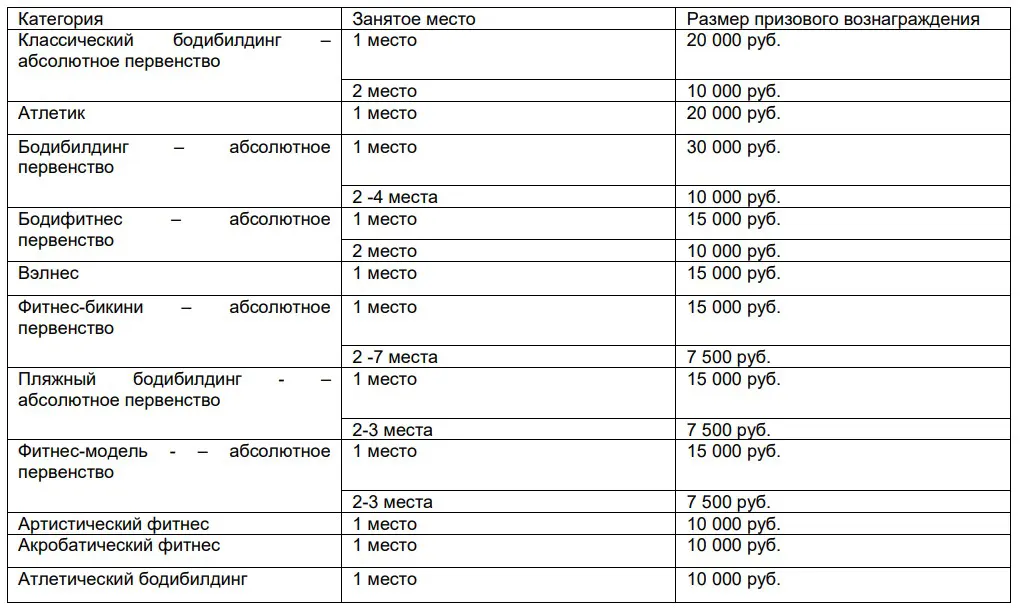 | Категория | Занятое место | Размер призового вознаграждения |
|---|---|---|
| Классический бодибилдинг – абсолютное первенство | 1 место | 20 000 руб. |
| | 2 место | 10 000 руб. |
| Атлетик | 1 место | 20 000 руб. |
| Бодибилдинг – абсолютное первенство | 1 место | 30 000 руб. |
| | 2 -4 места | 10 000 руб. |
| Бодифитнес – абсолютное первенство | 1 место | 15 000 руб. |
| | 2 место | 10 000 руб. |
| Вэлнес | 1 место | 15 000 руб. |
| Фитнес-бикини – абсолютное первенство | 1 место | 15 000 руб. |
| | 2 -7 места | 7 500 руб. |
| Пляжный бодибилдинг - – абсолютное первенство | 1 место | 15 000 руб. |
| | 2-3 места | 7 500 руб. |
| Фитнес-модель - – абсолютное первенство | 1 место | 15 000 руб. |
| | 2-3 места | 7 500 руб. |
| Артистический фитнес | 1 место | 10 000 руб. |
| Акробатический фитнес | 1 место | 10 000 руб. |
| Атлетический бодибилдинг | 1 место | 10 000 руб. |